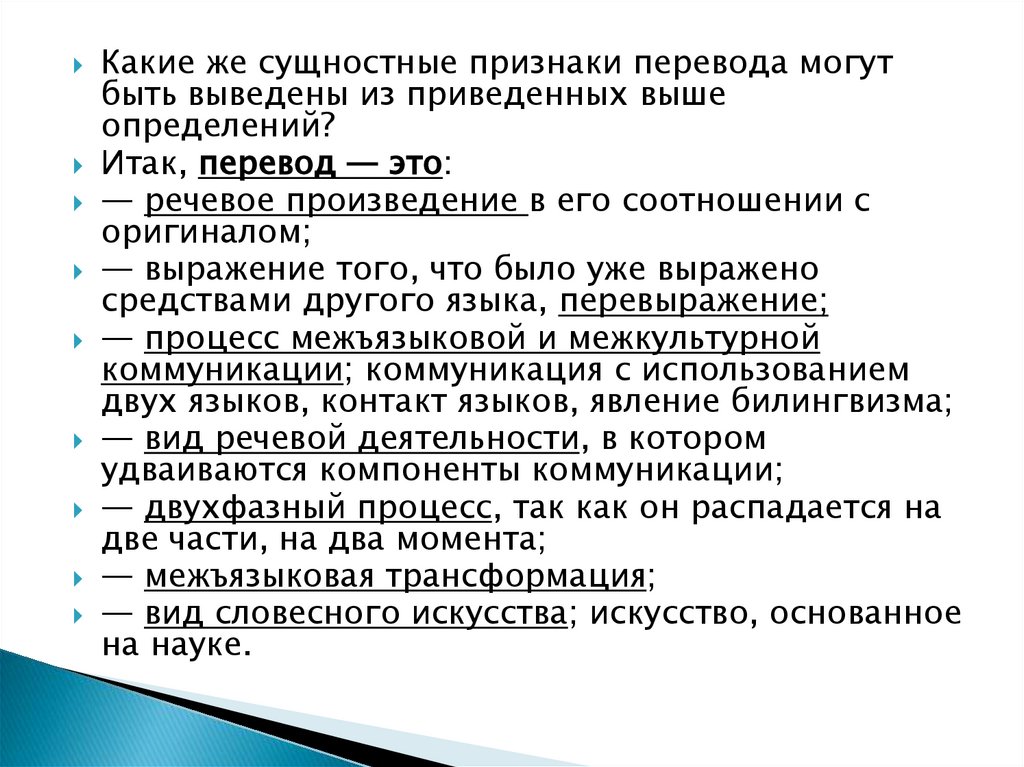 Какие же сущностные признаки перевода могут быть выведены из приведенных выше определений?

Итак, перевод — это:

— речевое произведение в его соотношении с оригиналом;

— выражение того, что было уже выражено средствами другого языка, перевыражение;

— процесс межъязыковой и межкультурной коммуникации; коммуникация с использованием двух языков, контакт языков, явление билингвизма;

— вид речевой деятельности, в котором удваиваются компоненты коммуникации;

— двухфазный процесс, так как он распадается на две части, на два момента;

— межъязыковая трансформация;

— вид словесного искусства; искусство, основанное на науке.